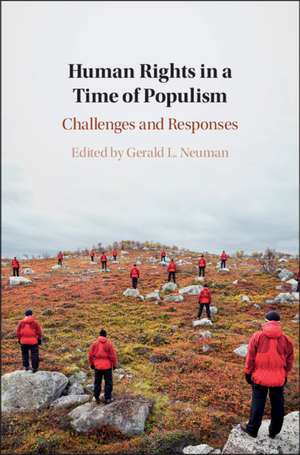 Human Rights in a Time of Populism

Challenges and Responses

Edited by Gerald L. Neuman